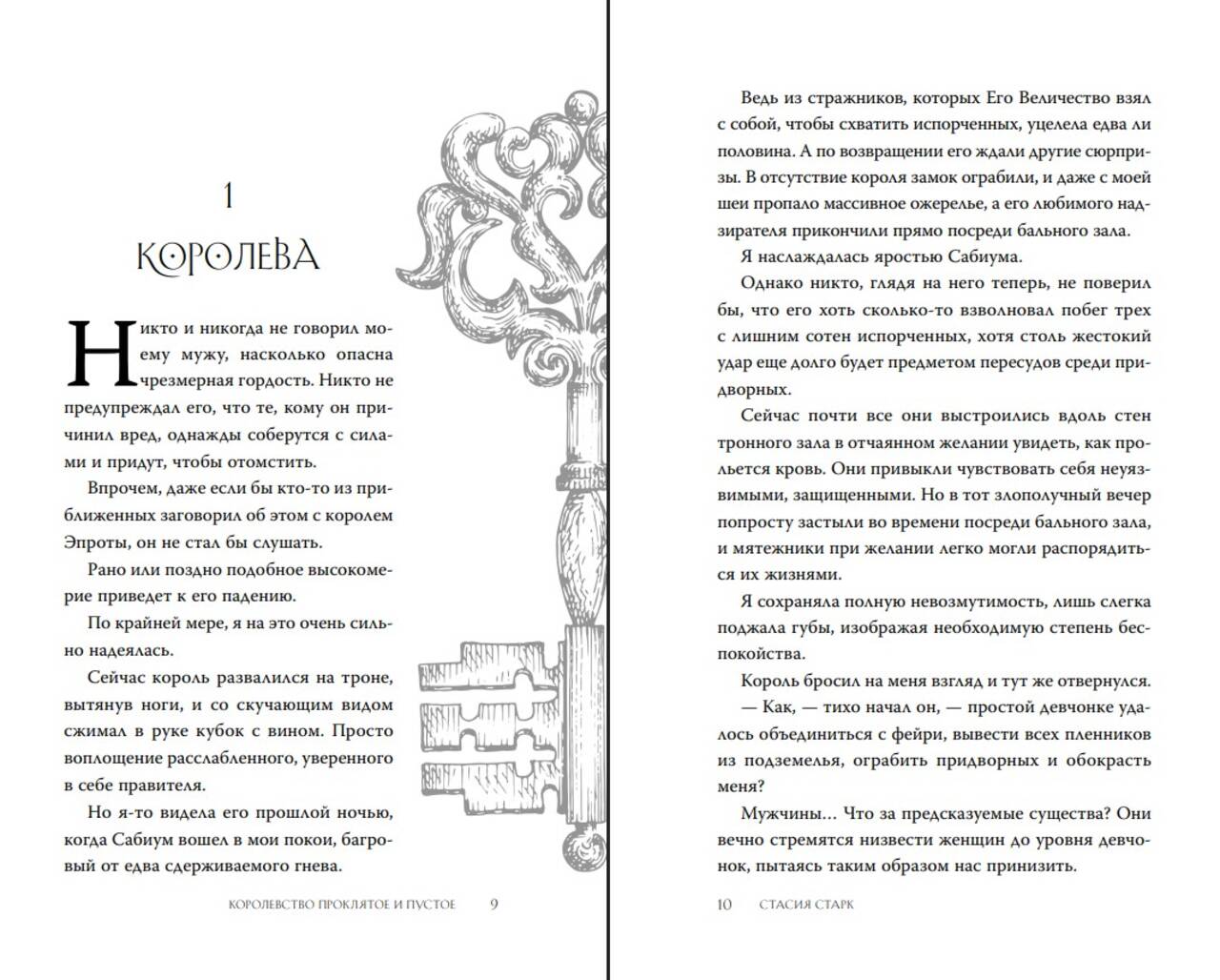 1

КОРОЛЕВА

Никто и никогда не говорил моему мужу, насколько опасна чрезмерная гордость. Никто не предупреждал его, что те, кому он причинил вред, однажды соберутся с силами и придут, чтобы отомстить.

Впрочем, даже если бы кто-то из приближенных заговорил об этом с королем Эпроты, он не стал бы слушать.

Рано или поздно подобное высокомерие приведет к его падению.

По крайней мере, я на это очень сильно надеялась.

Сейчас король развалился на троне, вытянув ноги, и со скучающим видом сжимал в руке кубок с вином. Просто воплощение расслабленного, уверенного в себе правителя.

Но я-то видела его прошлой ночью, когда Сабиум вошел в мои покои, багровый от едва сдерживаемого гнева.

КОРОЛЕВСТВО ПРОКЛЯТОЕ И ПУСТОЕ 9

Ведь из стражников, которых Его Величество взял с собой, чтобы схватить испорченных, уцелела едва ли половина. А по возвращении его ждали другие сюрпризы. В отсутствие короля замок ограбили, и даже с моей шеи пропало массивное ожерелье, а его любимого надзирателя прикончили прямо посреди бального зала.

Я наслаждалась яростью Сабиума.

Однако никто, глядя на него теперь, не поверил бы, что его хоть сколько-то взволновал побег трех с лишним сотен испорченных, хотя столь жестокий удар еще долго будет предметом пересудов среди придворных.

Сейчас почти все они выстроились вдоль стен тронного зала в отчаянном желании увидеть, как прольется кровь. Они привыкли чувствовать себя неуязвимыми, защищенными. Но в тот злополучный вечер попросту застыли во времени посреди бального зала, и мятежники при желании легко могли распорядиться их жизнями.

Я сохраняла полную невозмутимость, лишь слегка поджала губы, изображая необходимую степень беспокойства.

Король бросил на меня взгляд и тут же отвернулся.

— Как, — тихо начал он, — простой девчонке удалось объединиться с фейри, вывести всех пленников из подземелья, ограбить придворных и обокрасть меня?

Мужчины... Что за предсказуемые существа? Они вечно стремятся низвести женщин до уровня девчонок, пытаясь таким образом нас принизить.

10 СТАСИЯ СТАРК